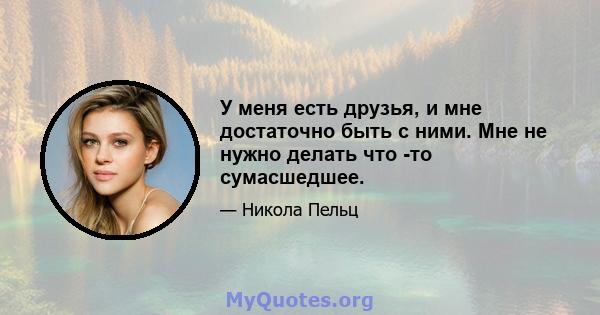 У меня есть друзья, и мне достаточно быть с ними. Мне не нужно делать что -то сумасшедшее.

— Никола Пельц

MyQuotes.org